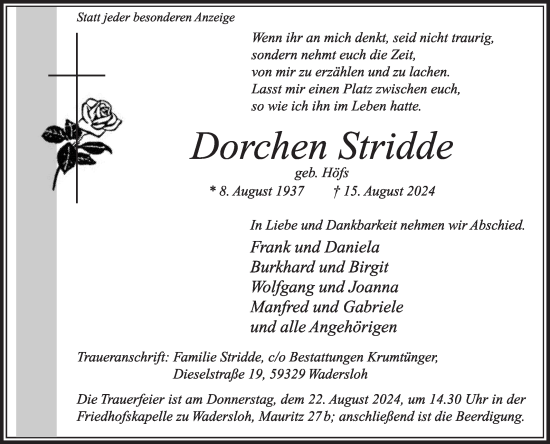 Statt jeder besonderen Anzeige

Wenn ihr an mich denkt, seid nicht traurig,
sondern nehmt euch die Zeit,
von mir zu erzählen und zu lachen.
Lasst mir einen Platz zwischen euch,
so wie ich ihn im Leben hatte.

Dorchen Stridde

geb. Höfs

* 8. August 1937 † 15. August 2024

In Liebe und Dankbarkeit nehmen wir Abschied.

Frank und Daniela
Burkhard und Birgit
Wolfgang und Joanna
Manfred und Gabriele
und alle Angehörigen

Traueranschrift: Familie Stridde, c/o Bestattungen Krumtünger,
Dieselstraße 19, 59329 Wadersloh

Die Trauerfeier ist am Donnerstag, dem 22. August 2024, um 14.30 Uhr in der Friedhofskapelle zu Wadersloh, Mauritz 27b; anschließend ist die Beerdigung.